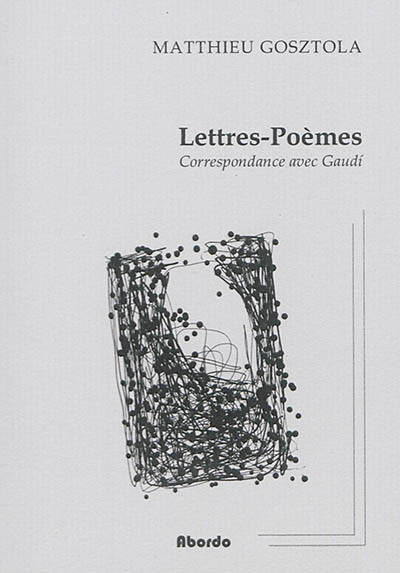 MATTHIEU GOSZTOLA

Lettres-Poèmes

Correspondance avec Gaudí

Abordo